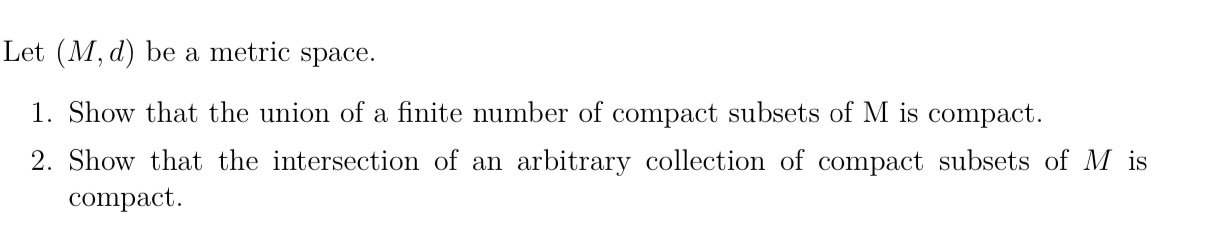 Let $(M, d)$ be a metric space.

1. Show that the union of a finite number of compact subsets of M is compact.

2. Show that the intersection of an arbitrary collection of compact subsets of $M$ is compact.